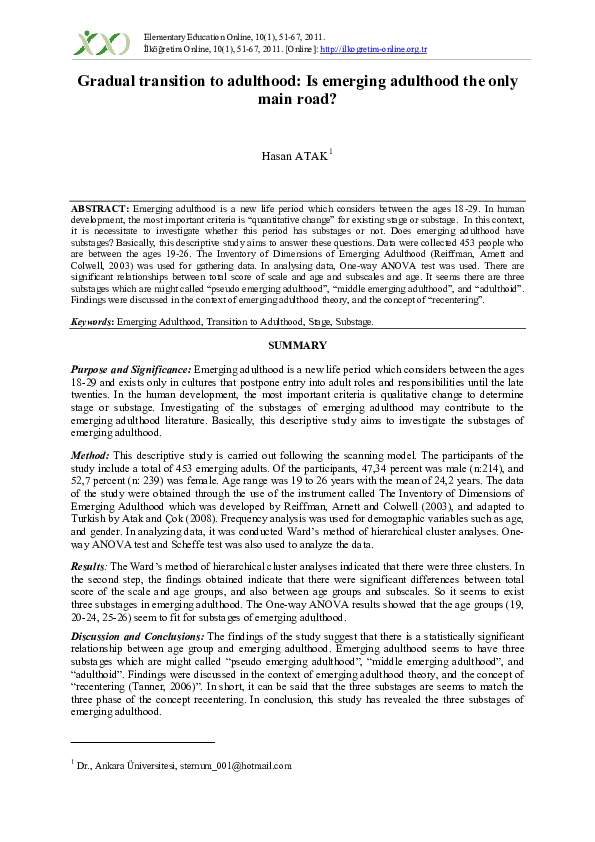 Elementary Education Online, 10(1), 51-67, 2011.
İlköğretim Online, 10(1), 51-67, 2011. [Online]: http://ilkogretim-online.org.tr

Gradual transition to adulthood: Is emerging adulthood the only main road?

Hasan ATAK$^{1}$

ABSTRACT: Emerging adulthood is a new life period which considers between the ages 18-29. In human development, the most important criteria is "quantitative change" for existing stage or substage. In this context, it is necessitate to investigate whether this period has substages or not. Does emerging adulthood have substages? Basically, this descriptive study aims to answer these questions. Data were collected 453 people who are between the ages 19-26. The Inventory of Dimensions of Emerging Adulthood (Reiffman, Arnett and Colwell, 2003) was used for gathering data. In analysing data, One-way ANOVA test was used. There are significant relationships between total score of scale and age and subscales and age. It seems there are three substages which are might called "pseudo emerging adulthood", "middle emerging adulthood", and "adulthoid". Findings were discussed in the context of emerging adulthood theory, and the concept of "recentering".

Keywords: Emerging Adulthood, Transition to Adulthood, Stage, Substage.

SUMMARY

Purpose and Significance: Emerging adulthood is a new life period which considers between the ages 18-29 and exists only in cultures that postpone entry into adult roles and responsibilities until the late twenties. In the human development, the most important criteria is qualitative change to determine stage or substage. Investigating of the substages of emerging adulthood may contribute to the emerging adulthood literature. Basically, this descriptive study aims to investigate the substages of emerging adulthood.

Method: This descriptive study is carried out following the scanning model. The participants of the study include a total of 453 emerging adults. Of the participants, 47,34 percent was male (n:214), and 52,7 percent (n: 239) was female. Age range was 19 to 26 years with the mean of 24,2 years. The data of the study were obtained through the use of the instrument called The Inventory of Dimensions of Emerging Adulthood which was developed by Reiffman, Arnett and Colwell (2003), and adapted to Turkish by Atak and Çok (2008). Frequency analysis was used for demographic variables such as age, and gender. In analyzing data, it was conducted Ward's method of hierarchical cluster analyses. One-way ANOVA test and Scheffe test was also used to analyze the data.

Results: The Ward's method of hierarchical cluster analyses indicated that there were three clusters. In the second step, the findings obtained indicate that there were significant differences between total score of the scale and age groups, and also between age groups and subscales. So it seems to exist three substages in emerging adulthood. The One-way ANOVA results showed that the age groups (19, 20-24, 25-26) seem to fit for substages of emerging adulthood.

Discussion and Conclusions: The findings of the study suggest that there is a statistically significant relationship between age group and emerging adulthood. Emerging adulthood seems to have three substages which are might called "pseudo emerging adulthood", "middle emerging adulthood", and "adulthoid". Findings were discussed in the context of emerging adulthood theory, and the concept of "recentering (Tanner, 2006)". In short, it can be said that the three substages are seems to match the three phase of the concept recentering. In conclusion, this study has revealed the three substages of emerging adulthood.

$^{1}$ Dr., Ankara Üniversitesi, sternum_001@hotmail.com